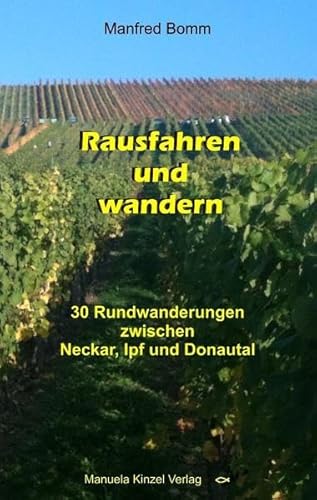 Manfred Bomm

Rausfahren und wandern

30 Rundwanderungen zwischen Neckar, Ipf und Donautal

Manuela Kinzel Verlag